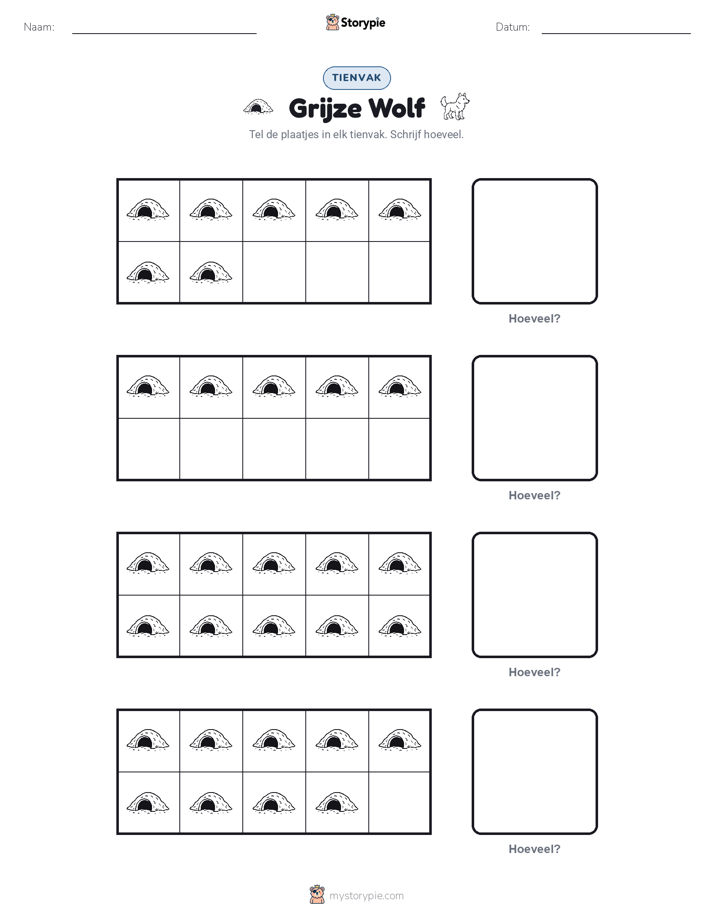 Naam:

Storypie

Datum:

TIENVAK

Grijze Wolf

Tel de plaatjes in elk tienvak. Schrijf hoeveel.

Hoeveel?

Hoeveel?

Hoeveel?

Hoeveel?

mystorypie.com